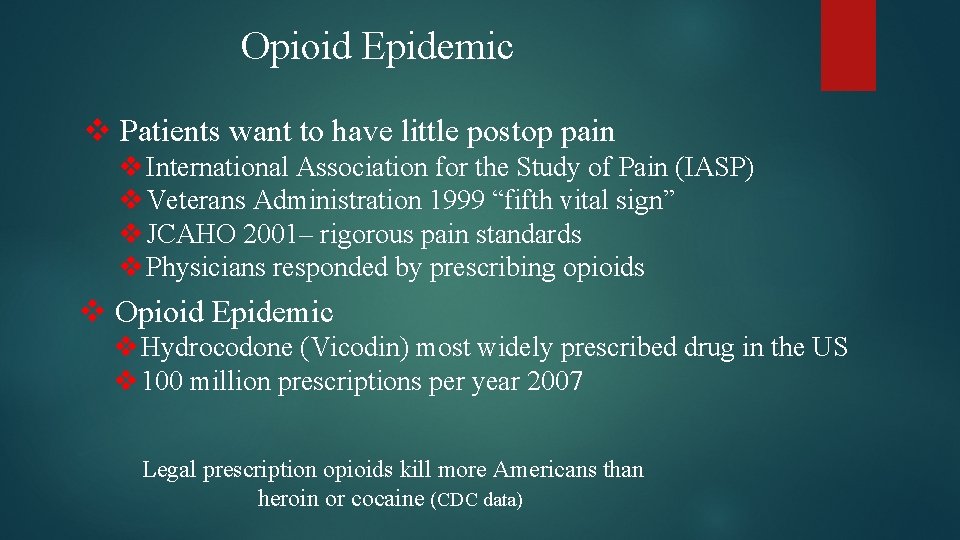 Opioid Epidemic

❖ Patients want to have little postop pain
❖ International Association for the Study of Pain (IASP)
❖ Veterans Administration 1999 “fifth vital sign”
❖ JCAHO 2001– rigorous pain standards
❖ Physicians responded by prescribing opioids

❖ Opioid Epidemic
❖ Hydrocodone (Vicodin) most widely prescribed drug in the US
❖ 100 million prescriptions per year 2007

Legal prescription opioids kill more Americans than heroin or cocaine (CDC data)